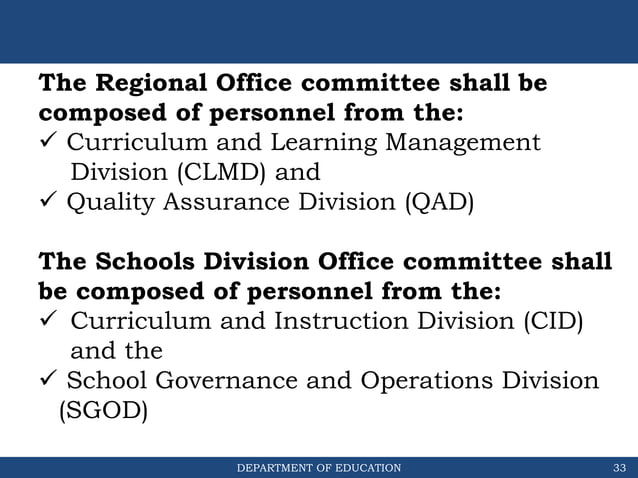 The Regional Office committee shall be composed of personnel from the:
✓ Curriculum and Learning Management Division (CLMD) and
✓ Quality Assurance Division (QAD)

The Schools Division Office committee shall be composed of personnel from the:
✓ Curriculum and Instruction Division (CID) and the
✓ School Governance and Operations Division (SGOD)

DEPARTMENT OF EDUCATION 33